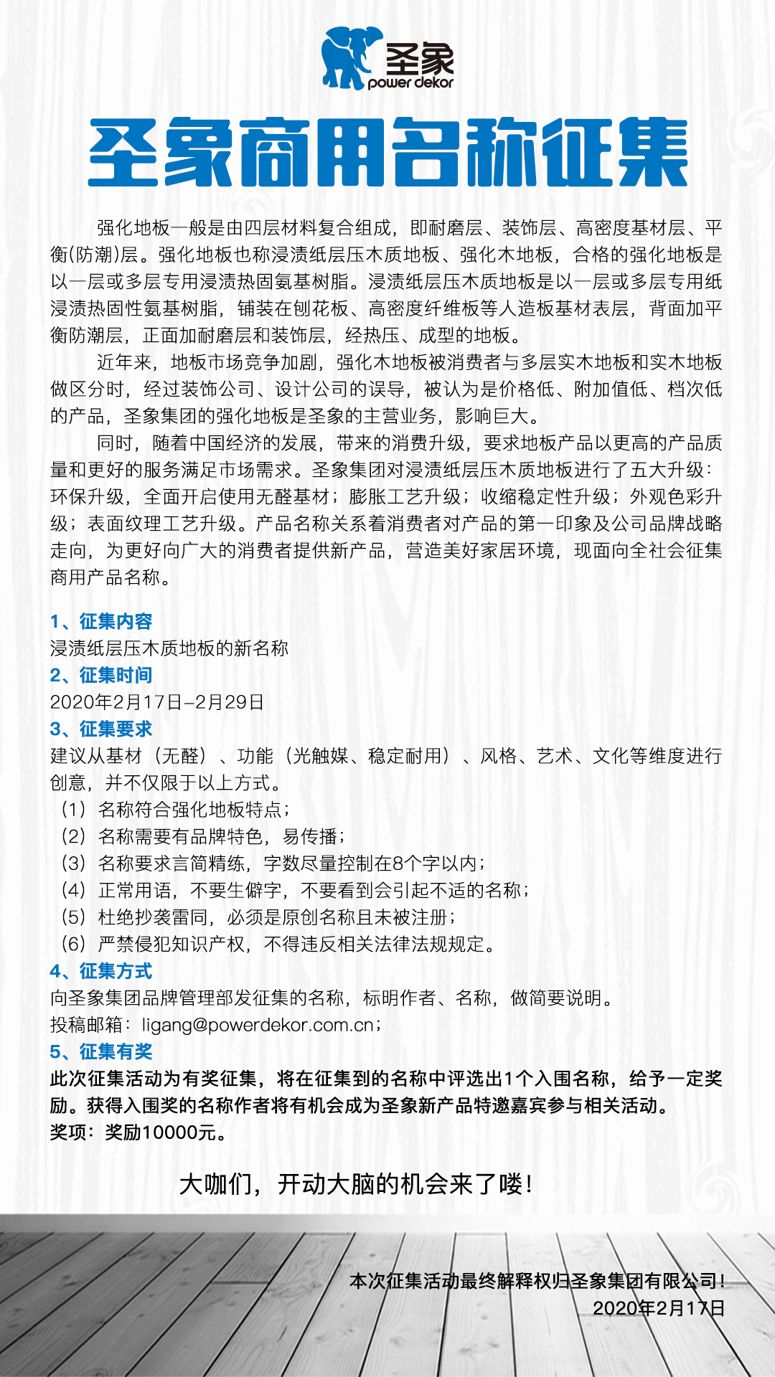 圣象
power dekor

圣象商用名称征集

强化地板一般是由四层材料复合组成，即耐磨层、装饰层、高密度基材层、平衡(防潮)层。强化地板也称浸渍纸层压木质地板、强化木地板，合格的强化地板是以一层或多层专用浸渍热固氨基树脂。浸渍纸层压木质地板是以一层或多层专用纸浸渍热固性氨基树脂，铺装在刨花板、高密度纤维板等人造板基材表层，背面加平衡防潮层，正面加耐磨层和装饰层，经热压、成型的地板。

近年来，地板市场竞争加剧，强化木地板被消费者与多层实木地板和实木地板做区分时，经过装饰公司、设计公司的误导，被认为是价格低、附加值低、档次低的产品，圣象集团的强化地板是圣象的主营业务，影响巨大。

同时，随着中国经济的发展，带来的消费升级，要求地板产品以更高的产品质量和更好的服务满足市场需求。圣象集团对浸渍纸层压木质地板进行了五大升级：环保升级，全面开启使用无醛基材；膨胀工艺升级；收缩稳定性升级；外观色彩升级；表面纹理工艺升级。产品名称关系着消费者对产品的第一印象及公司品牌战略走向，为更好向广大的消费者提供新产品，营造美好家居环境，现面向全社会征集商用产品名称。

1、征集内容
浸渍纸层压木质地板的新名称
2、征集时间
2020年2月17日-2月29日
3、征集要求
建议从基材（无醛）、功能（光触媒、稳定耐用）、风格、艺术、文化等维度进行创意，并不仅限于以上方式。
（1）名称符合强化地板特点；
（2）名称需要有品牌特色，易传播；
（3）名称要求言简精练，字数尽量控制在8个字以内；
（4）正常用语，不要生僻字，不要看到会引起不适的名称；
（5）杜绝抄袭雷同，必须是原创名称且未被注册；
（6）严禁侵犯知识产权，不得违反相关法律法规规定。
4、征集方式
向圣象集团品牌管理部发征集的名称，标明作者、名称，做简要说明。
投稿邮箱：ligang@powerdekor.com.cn；
5、征集有奖
此次征集活动为有奖征集，将在征集到的名称中评选出1个入围名称，给予一定奖励。获得入围奖的名称作者将有机会成为圣象新产品特邀嘉宾参与相关活动。
奖项：奖励10000元。

大咖们，开动大脑的机会来了喽！

本次征集活动最终解释权归圣象集团有限公司！
2020年2月17日